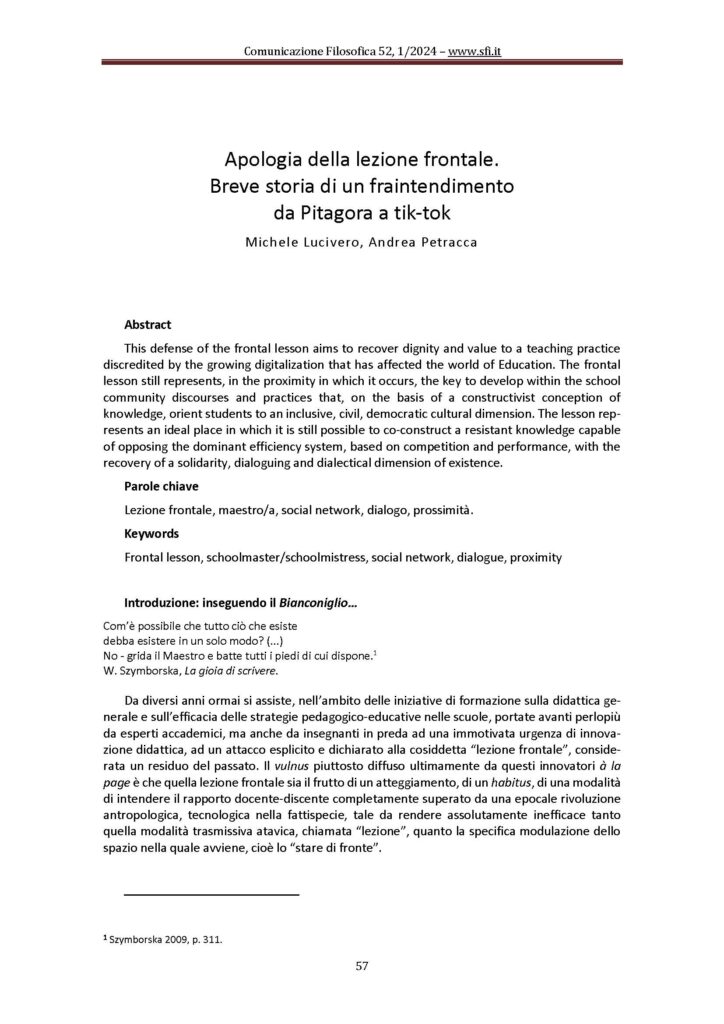 Comunicazione Filosofica 52, 1/2024 – www.sfi.it

Apologia della lezione frontale.
Breve storia di un fraintendimento
da Pitagora a tik-tok

Michele Lucivero, Andrea Petracca

Abstract

This defense of the frontal lesson aims to recover dignity and value to a teaching practice discredited by the growing digitalization that has affected the world of Education. The frontal lesson still represents, in the proximity in which it occurs, the key to develop within the school community discourses and practices that, on the basis of a constructivist conception of knowledge, orient students to an inclusive, civil, democratic cultural dimension. The lesson represents an ideal place in which it is still possible to co-construct a resistant knowledge capable of opposing the dominant efficiency system, based on competition and performance, with the recovery of a solidarity, dialoguing and dialectical dimension of existence.

Parole chiave

Lezione frontale, maestro/a, social network, dialogo, prossimità.

Keywords

Frontal lesson, schoolmaster/schoolmistress, social network, dialogue, proximity

Introduzione: inseguendo il Bianconiglio…

Com'è possibile che tutto ciò che esiste
debba esistere in un solo modo? (...)
No - grida il Maestro e batte tutti i piedi di cui dispone.$^{1}$
W. Szymborska, La gioia di scrivere.

Da diversi anni ormai si assiste, nell'ambito delle iniziative di formazione sulla didattica generale e sull'efficacia delle strategie pedagogico-educative nelle scuole, portate avanti perlopiù da esperti accademici, ma anche da insegnanti in preda ad una immotivata urgenza di innovazione didattica, ad un attacco esplicito e dichiarato alla cosiddetta "lezione frontale", considerata un residuo del passato. Il vulnus piuttosto diffuso ultimamente da questi innovatori à la page è che quella lezione frontale sia il frutto di un atteggiamento, di un habitus, di una modalità di intendere il rapporto docente-discente completamente superato da una epocale rivoluzione antropologica, tecnologica nella fattispecie, tale da rendere assolutamente inefficace tanto quella modalità trasmissiva atavica, chiamata "lezione", quanto la specifica modulazione dello spazio nella quale avviene, cioè lo "stare di fronte".

$^{1}$ Szymborska 2009, p. 311.

57